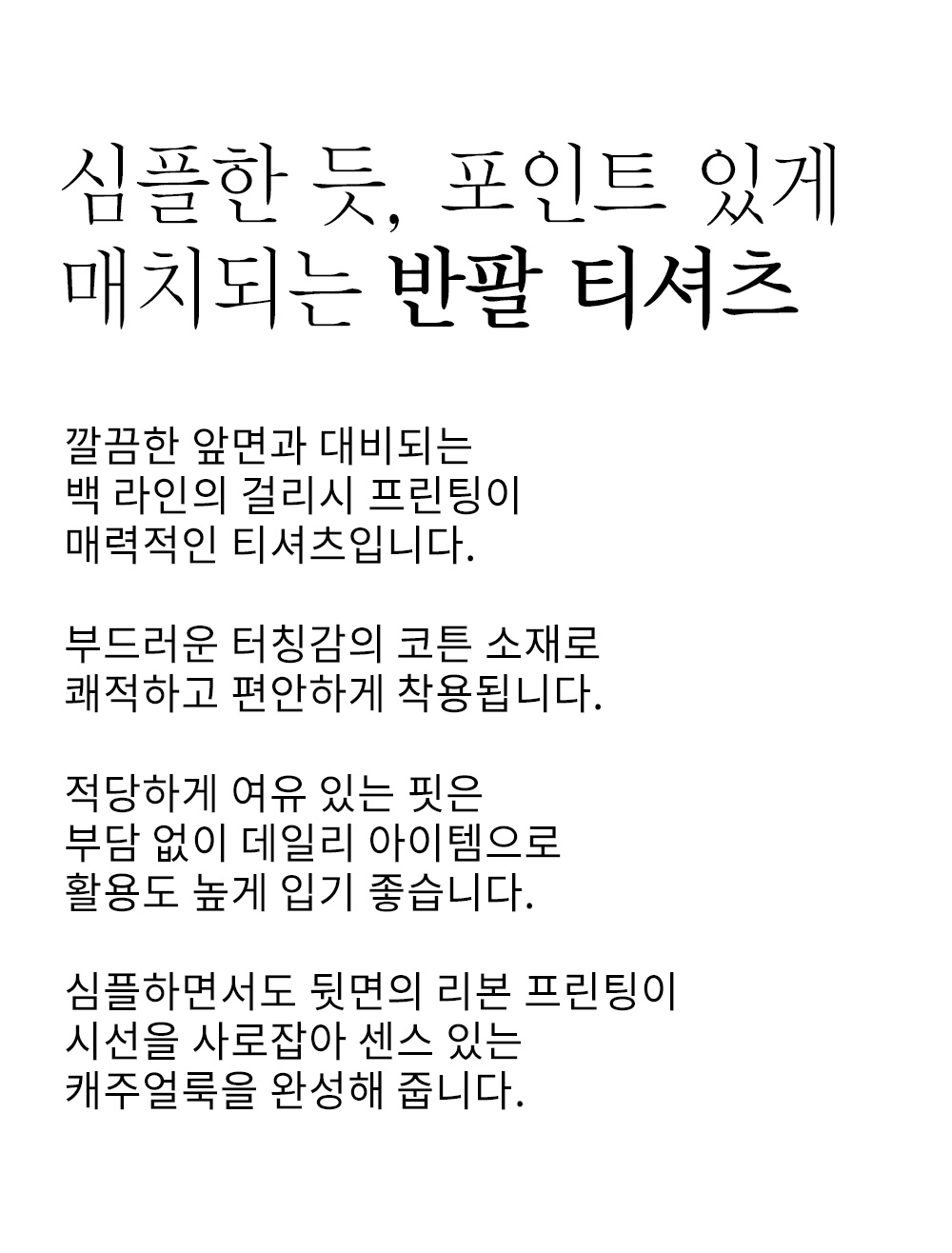 심플한 듯, 포인트 있게
매치되는 반팔 티셔츠

깔끔한 앞면과 대비되는
백 라인의 걸리시 프린팅이
매력적인 티셔츠입니다.

부드러운 터칭감의 코튼 소재로
쾌적하고 편안하게 착용됩니다.

적당하게 여유 있는 핏은
부담 없이 데일리 아이템으로
활용도 높게 입기 좋습니다.

심플하면서도 뒷면의 리본 프린팅이
시선을 사로잡아 센스 있는
캐주얼룩을 완성해 줍니다.